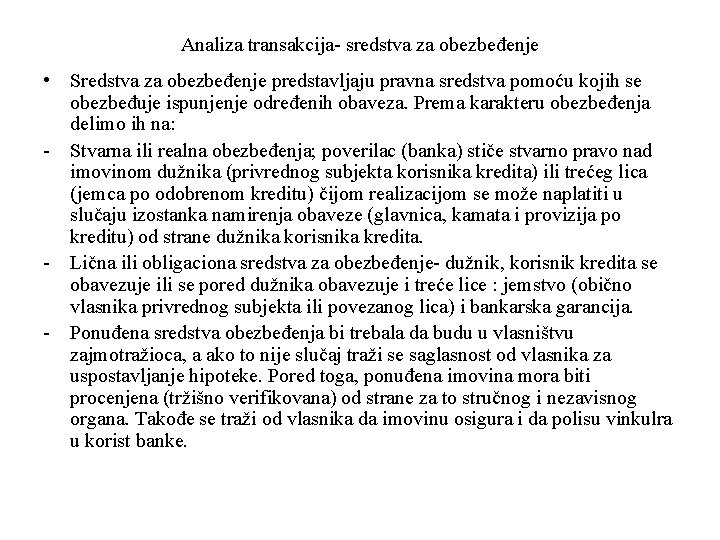 Analiza transakcija- sredstva za obezbeđenje

• Sredstva za obezbeđenje predstavljaju pravna sredstva pomoću kojih se obezbeđuje ispunjenje određenih obaveza. Prema karakteru obezbeđenja delimo ih na:

- Stvarna ili realna obezbeđenja; poverilac (banka) stiče stvarno pravo nad imovinom dužnika (privrednog subjekta korisnika kredita) ili trećeg lica (jemca po odobrenom kreditu) čijom realizacijom se može naplatiti u slučaju izostanka namirenja obaveze (glavnica, kamata i provizija po kreditu) od strane dužnika korisnika kredita.

- Lična ili obligaciona sredstva za obezbeđenje- dužnik, korisnik kredita se obavezuje ili se pored dužnika obavezuje i treće lice : jemstvo (obično vlasnika privrednog subjekta ili povezanog lica) i bankarska garancija.

- Ponuđena sredstva obezbeđenja bi trebala da budu u vlasništvu zajmotražioca, a ako to nije slučaj traži se saglasnost od vlasnika za uspostavljanje hipoteke. Pored toga, ponuđena imovina mora biti procenjena (tržišno verifikovana) od strane za to stručnog i nezavisnog organa. Takođe se traži od vlasnika da imovinu osigura i da polisu vinkulra u korist banke.